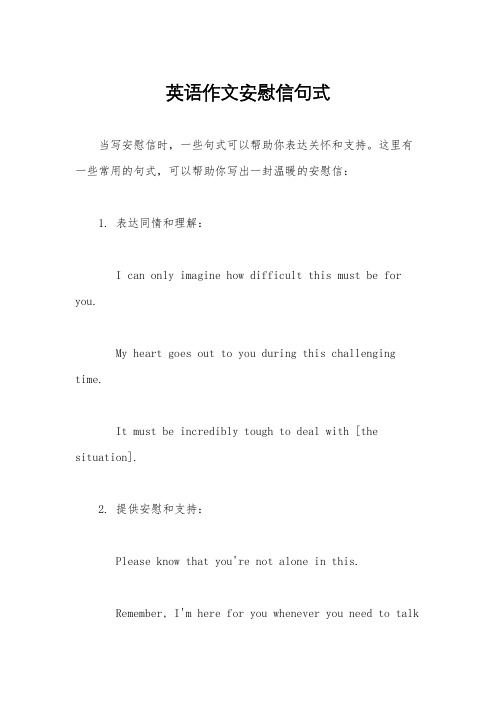 英语作文安慰信句式

当写安慰信时，一些句式可以帮助你表达关怀和支持。这里有一些常用的句式，可以帮助你写出一封温暖的安慰信：

1. 表达同情和理解：

I can only imagine how difficult this must be for you.

My heart goes out to you during this challenging time.

It must be incredibly tough to deal with [the situation].

2. 提供安慰和支持：

Please know that you're not alone in this.

Remember, I'm here for you whenever you need to talk